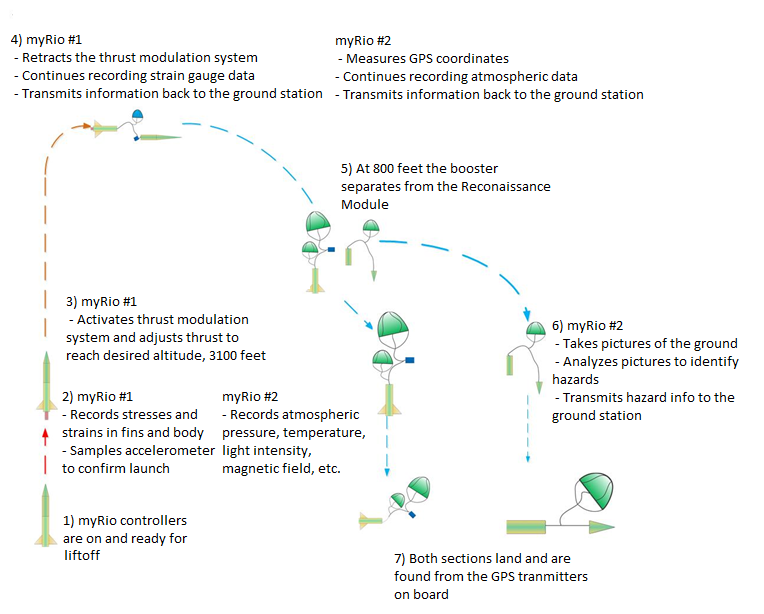 4) myRio #1
- Retracts the thrust modulation system
- Continues recording strain gauge data
- Transmits information back to the ground station

myRio #2
- Measures GPS coordinates
- Continues recording atmospheric data
- Transmits information back to the ground station

5) At 800 feet the booster separates from the Reconaissance Module

3) myRio #1
- Activates thrust modulation system and adjusts thrust to reach desired altitude, 3100 feet

6) myRio #2
- Takes pictures of the ground
- Analyzes pictures to identify hazards
- Transmits hazard info to the ground station

2) myRio #1
- Records stresses and strains in fins and body
- Samples accelerometer to confirm launch

myRio #2
- Records atmospheric pressure, temperature, light intensity, magnetic field, etc.

1) myRio controllers are on and ready for liftoff

7) Both sections land and are found from the GPS tranmitters on board